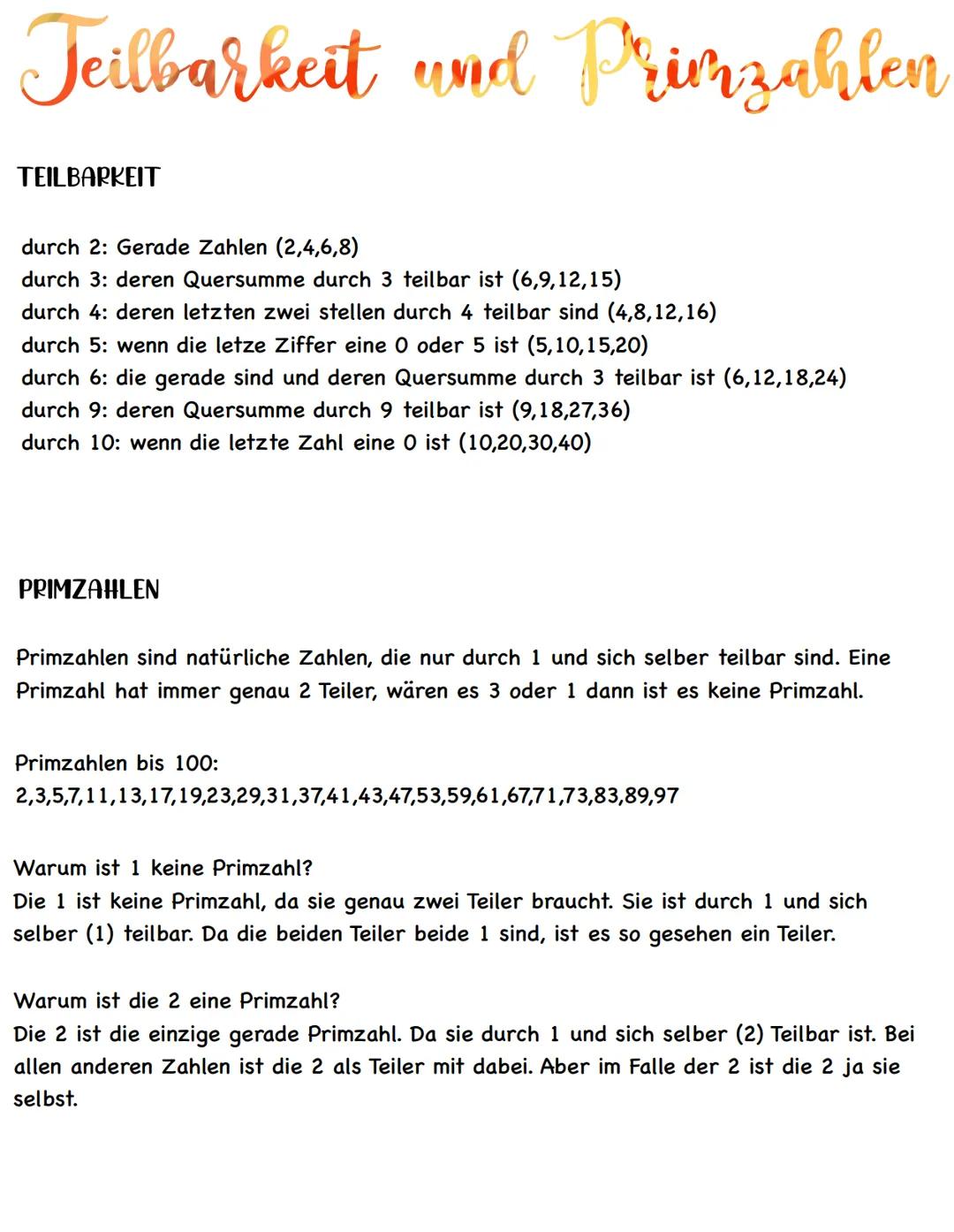 Teilbarkeit und Primzahlen

TEILBARKEIT

durch 2: Gerade Zahlen (2,4,6,8)
durch 3: deren Quersumme durch 3 teilbar ist (6,9,12,15)
durch 4: deren letzten zwei stellen durch 4 teilbar sind (4,8,12,16)
durch 5: wenn die letze Ziffer eine 0 oder 5 ist (5,10,15,20)
durch 6: die gerade sind und deren Quersumme durch 3 teilbar ist (6,12,18,24)
durch 9: deren Quersumme durch 9 teilbar ist (9,18,27,36)
durch 10: wenn die letzte Zahl eine 0 ist (10,20,30,40)

PRIMZAHLEN

Primzahlen sind natürliche Zahlen, die nur durch 1 und sich selber teilbar sind. Eine Primzahl hat immer genau 2 Teiler, wären es 3 oder 1 dann ist es keine Primzahl.

Primzahlen bis 100:
2,3,5,7,11,13,17,19,23,29,31,37,41,43,47,53,59,61,67,71,73,83,89,97

Warum ist 1 keine Primzahl?
Die 1 ist keine Primzahl, da sie genau zwei Teiler braucht. Sie ist durch 1 und sich selber (1) teilbar. Da die beiden Teiler beide 1 sind, ist es so gesehen ein Teiler.

Warum ist die 2 eine Primzahl?
Die 2 ist die einzige gerade Primzahl. Da sie durch 1 und sich selber (2) Teilbar ist. Bei allen anderen Zahlen ist die 2 als Teiler mit dabei. Aber im Falle der 2 ist die 2 ja sie selbst.